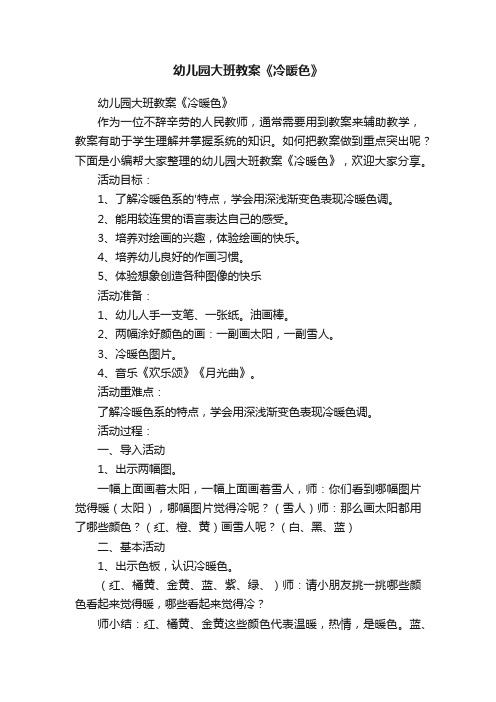 幼儿园大班教案《冷暖色》

幼儿园大班教案《冷暖色》

作为一位不辞辛劳的人民教师，通常需要用到教案来辅助教学，教案有助于学生理解并掌握系统的知识。如何把教案做到重点突出呢？下面是小编帮大家整理的幼儿园大班教案《冷暖色》，欢迎大家分享。

活动目标：

1、了解冷暖色系的'特点，学会用深浅渐变色表现冷暖色调。

2、能用较连贯的语言表达自己的感受。

3、培养对绘画的兴趣，体验绘画的快乐。

4、培养幼儿良好的作画习惯。

5、体验想象创造各种图像的快乐

活动准备：

1、幼儿人手一支笔、一张纸。油画棒。

2、两幅涂好颜色的画：一副画太阳，一副雪人。

3、冷暖色图片。

4、音乐《欢乐颂》《月光曲》。

活动重难点：

了解冷暖色系的特点，学会用深浅渐变色表现冷暖色调。

活动过程：

一、导入活动

1、出示两幅图。

一幅上面画着太阳，一幅上面画着雪人，师：你们看到哪幅图片觉得暖（太阳），哪幅图片觉得冷呢？（雪人）师：那么画太阳都用了哪些颜色？（红、橙、黄）画雪人呢？（白、黑、蓝）

二、基本活动

1、出示色板，认识冷暖色。

（红、橘黄、金黄、蓝、紫、绿、）师：请小朋友挑一挑哪些颜色看起来觉得暖，哪些看起来觉得冷？

师小结：红、橘黄、金黄这些颜色代表温暖，热情，是暖色。蓝、